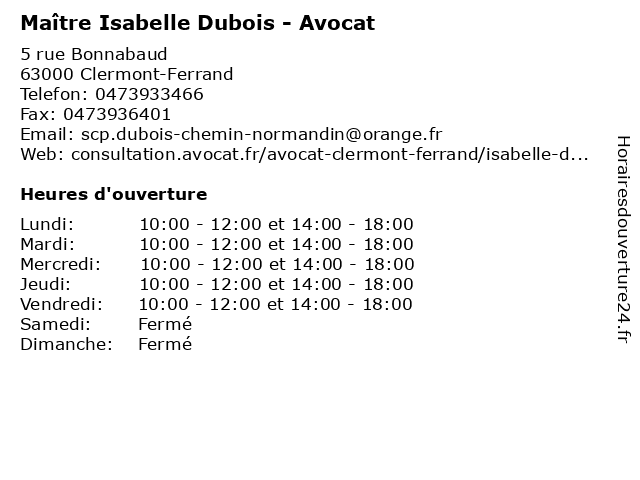 Maître Isabelle Dubois - Avocat

5 rue Bonnabaud
63000 Clermont-Ferrand
Telefon: 0473933466
Fax: 0473936401
Email: scp.dubois-chemin-normandin@orange.fr
Web: consultation.avocat.fr/avocat-clermont-ferrand/isabelle-d...

Heures d'ouverture

| | |
|---|---|
| Lundi: | 10:00 - 12:00 et 14:00 - 18:00 |
| Mardi: | 10:00 - 12:00 et 14:00 - 18:00 |
| Mercredi: | 10:00 - 12:00 et 14:00 - 18:00 |
| Jeudi: | 10:00 - 12:00 et 14:00 - 18:00 |
| Vendredi: | 10:00 - 12:00 et 14:00 - 18:00 |
| Samedi: | Fermé |
| Dimanche: | Fermé |

Horairesdouverture24.fr